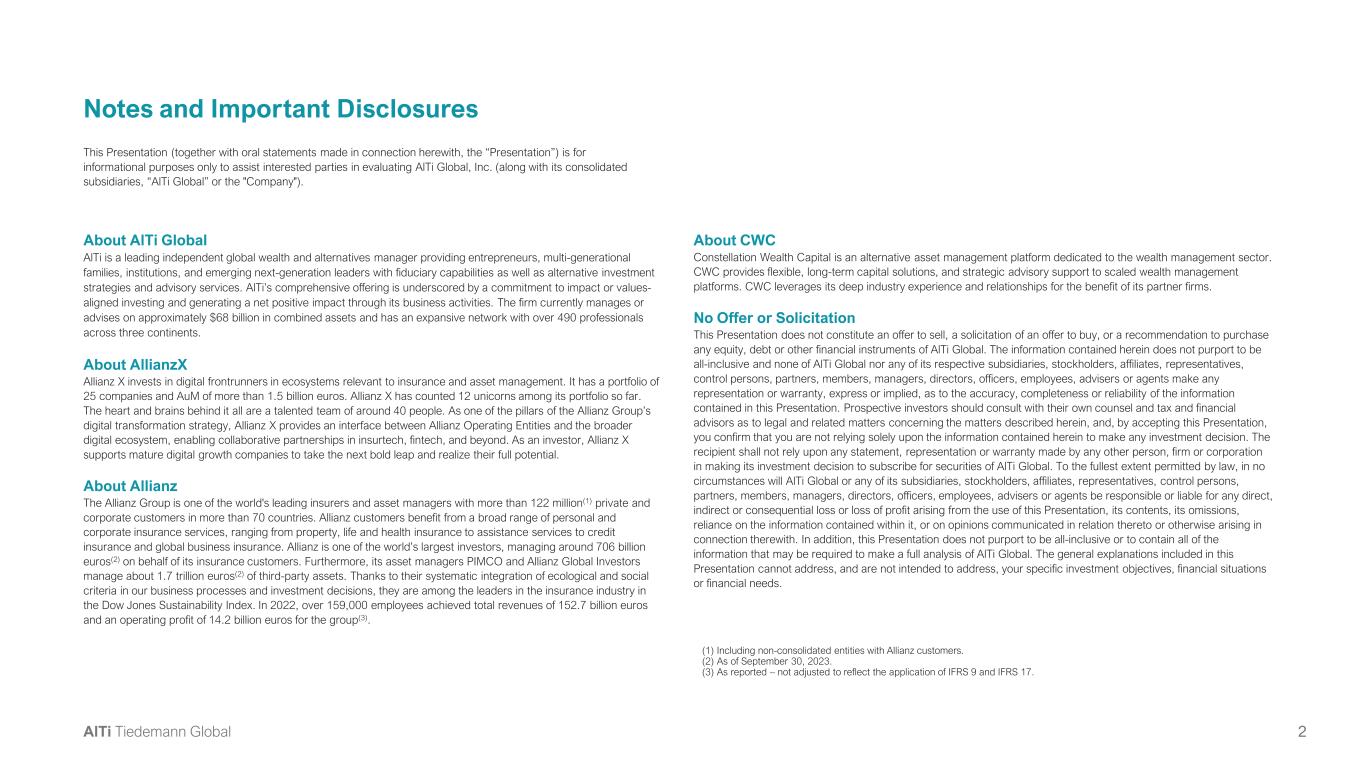 Notes and Important Disclosures

This Presentation (together with oral statements made in connection herewith, the "Presentation") is for informational purposes only to assist interested parties in evaluating AlTi Global, Inc. (along with its consolidated subsidiaries, "AlTi Global" or the "Company").

About AlTi Global
AlTi is a leading independent global wealth and alternatives manager providing entrepreneurs, multi-generational families, institutions, and emerging next-generation leaders with fiduciary capabilities as well as alternative investment strategies and advisory services. AlTi's comprehensive offering is underscored by a commitment to impact or values-aligned investing and generating a net positive impact through its business activities. The firm currently manages or advises on approximately $68 billion in combined assets and has an expansive network with over 490 professionals across three continents.

About AllianzX
Allianz X invests in digital frontrunners in ecosystems relevant to insurance and asset management. It has a portfolio of 25 companies and AuM of more than 1.5 billion euros. Allianz X has counted 12 unicorns among its portfolio so far. The heart and brains behind it all are a talented team of around 40 people. As one of the pillars of the Allianz Group's digital transformation strategy, Allianz X provides an interface between Allianz Operating Entities and the broader digital ecosystem, enabling collaborative partnerships in insurtech, fintech, and beyond. As an investor, Allianz X supports mature digital growth companies to take the next bold leap and realize their full potential.

About Allianz
The Allianz Group is one of the world's leading insurers and asset managers with more than 122 million$^{(1)}$ private and corporate customers in more than 70 countries. Allianz customers benefit from a broad range of personal and corporate insurance services, ranging from property, life and health insurance to assistance services to credit insurance and global business insurance. Allianz is one of the world's largest investors, managing around 706 billion euros$^{(2)}$ on behalf of its insurance customers. Furthermore, its asset managers PIMCO and Allianz Global Investors manage about 1.7 trillion euros$^{(2)}$ of third-party assets. Thanks to their systematic integration of ecological and social criteria in our business processes and investment decisions, they are among the leaders in the insurance industry in the Dow Jones Sustainability Index. In 2022, over 159,000 employees achieved total revenues of 152.7 billion euros and an operating profit of 14.2 billion euros for the group$^{(3)}$.

About CWC
Constellation Wealth Capital is an alternative asset management platform dedicated to the wealth management sector. CWC provides flexible, long-term capital solutions, and strategic advisory support to scaled wealth management platforms. CWC leverages its deep industry experience and relationships for the benefit of its partner firms.

No Offer or Solicitation
This Presentation does not constitute an offer to sell, a solicitation of an offer to buy, or a recommendation to purchase any equity, debt or other financial instruments of AlTi Global. The information contained herein does not purport to be all-inclusive and none of AlTi Global nor any of its respective subsidiaries, stockholders, affiliates, representatives, control persons, partners, members, managers, directors, officers, employees, advisers or agents make any representation or warranty, express or implied, as to the accuracy, completeness or reliability of the information contained in this Presentation. Prospective investors should consult with their own counsel and tax and financial advisors as to legal and related matters concerning the matters described herein, and, by accepting this Presentation, you confirm that you are not relying solely upon the information contained herein to make any investment decision. The recipient shall not rely upon any statement, representation or warranty made by any other person, firm or corporation in making its investment decision to subscribe for securities of AlTi Global. To the fullest extent permitted by law, in no circumstances will AlTi Global or any of its subsidiaries, stockholders, affiliates, representatives, control persons, partners, members, managers, directors, officers, employees, advisers or agents be responsible or liable for any direct, indirect or consequential loss or loss of profit arising from the use of this Presentation, its contents, its omissions, reliance on the information contained within it, or on opinions communicated in relation thereto or otherwise arising in connection therewith. In addition, this Presentation does not purport to be all-inclusive or to contain all of the information that may be required to make a full analysis of AlTi Global. The general explanations included in this Presentation cannot address, and are not intended to address, your specific investment objectives, financial situations or financial needs.

(1) Including non-consolidated entities with Allianz customers.
(2) As of September 30, 2023.
(3) As reported – not adjusted to reflect the application of IFRS 9 and IFRS 17.

AlTi Tiedemann Global
2